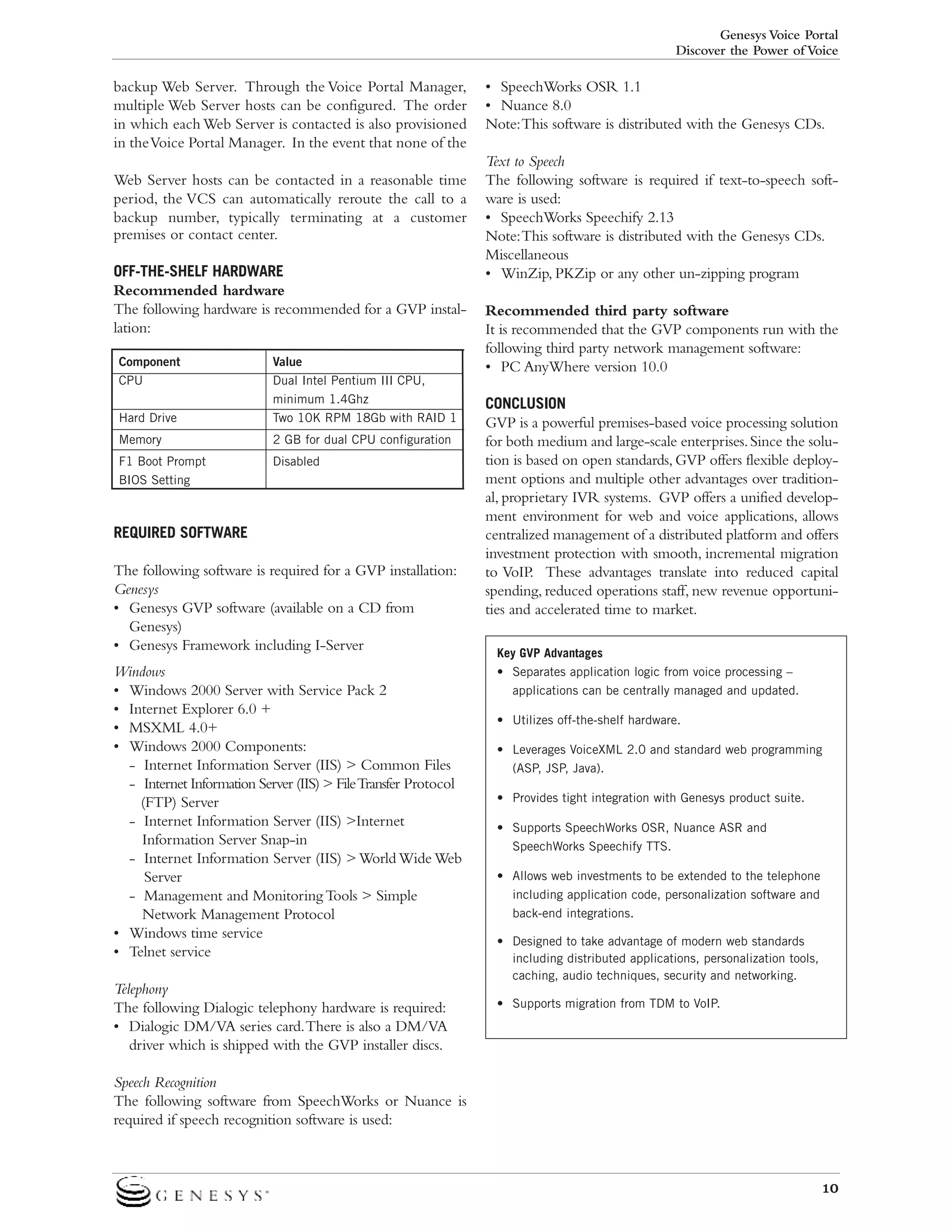 Genesys Voice Portal
Discover the Power of Voice

backup Web Server. Through the Voice Portal Manager, multiple Web Server hosts can be configured. The order in which each Web Server is contacted is also provisioned in the Voice Portal Manager. In the event that none of the

Web Server hosts can be contacted in a reasonable time period, the VCS can automatically reroute the call to a backup number, typically terminating at a customer premises or contact center.

OFF-THE-SHELF HARDWARE
Recommended hardware
The following hardware is recommended for a GVP installation:

| Component | Value |
|---|---|
| CPU | Dual Intel Pentium III CPU, minimum 1.4Ghz |
| Hard Drive | Two 10K RPM 18Gb with RAID 1 |
| Memory | 2 GB for dual CPU configuration |
| F1 Boot Prompt BIOS Setting | Disabled |

REQUIRED SOFTWARE

The following software is required for a GVP installation:
Genesys
• Genesys GVP software (available on a CD from Genesys)
• Genesys Framework including I-Server
Windows
• Windows 2000 Server with Service Pack 2
• Internet Explorer 6.0 +
• MSXML 4.0+
• Windows 2000 Components:
- Internet Information Server (IIS) > Common Files
- Internet Information Server (IIS) > File Transfer Protocol (FTP) Server
- Internet Information Server (IIS) >Internet Information Server Snap-in
- Internet Information Server (IIS) > World Wide Web Server
- Management and Monitoring Tools > Simple Network Management Protocol
• Windows time service
• Telnet service

Telephony
The following Dialogic telephony hardware is required:
• Dialogic DM/VA series card. There is also a DM/VA driver which is shipped with the GVP installer discs.

Speech Recognition
The following software from SpeechWorks or Nuance is required if speech recognition software is used:

• SpeechWorks OSR 1.1
• Nuance 8.0
Note: This software is distributed with the Genesys CDs.

Text to Speech
The following software is required if text-to-speech software is used:
• SpeechWorks Speechify 2.13
Note: This software is distributed with the Genesys CDs.
Miscellaneous
• WinZip, PKZip or any other un-zipping program

Recommended third party software
It is recommended that the GVP components run with the following third party network management software:
• PC AnyWhere version 10.0

CONCLUSION
GVP is a powerful premises-based voice processing solution for both medium and large-scale enterprises. Since the solution is based on open standards, GVP offers flexible deployment options and multiple other advantages over traditional, proprietary IVR systems. GVP offers a unified development environment for web and voice applications, allows centralized management of a distributed platform and offers investment protection with smooth, incremental migration to VoIP. These advantages translate into reduced capital spending, reduced operations staff, new revenue opportunities and accelerated time to market.

Key GVP Advantages
• Separates application logic from voice processing – applications can be centrally managed and updated.
• Utilizes off-the-shelf hardware.
• Leverages VoiceXML 2.0 and standard web programming (ASP, JSP, Java).
• Provides tight integration with Genesys product suite.
• Supports SpeechWorks OSR, Nuance ASR and SpeechWorks Speechify TTS.
• Allows web investments to be extended to the telephone including application code, personalization software and back-end integrations.
• Designed to take advantage of modern web standards including distributed applications, personalization tools, caching, audio techniques, security and networking.
• Supports migration from TDM to VoIP.

GENESYS
10